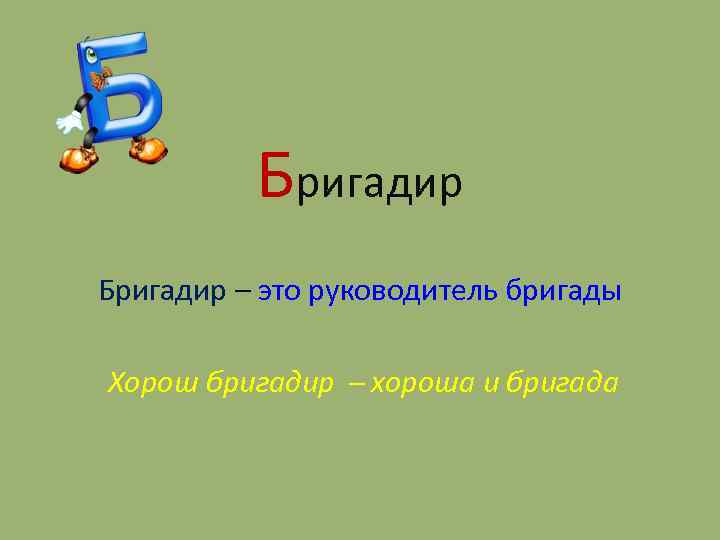 Б

Бригадир

Бригадир – это руководитель бригады

Хорош бригадир – хороша и бригада